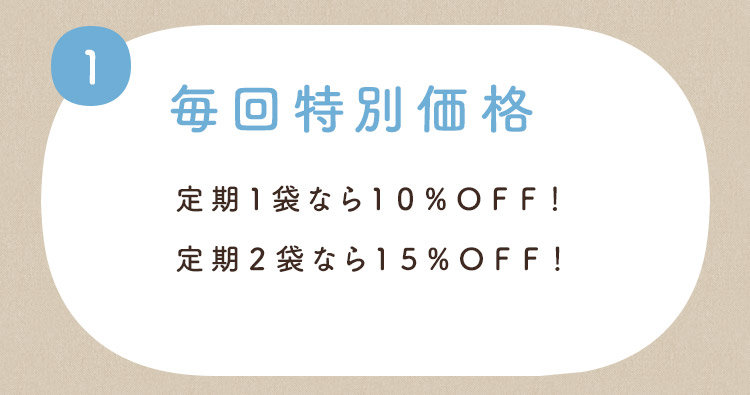 1

毎回特別価格

定期1袋なら10%OFF!

定期2袋なら15%OFF!